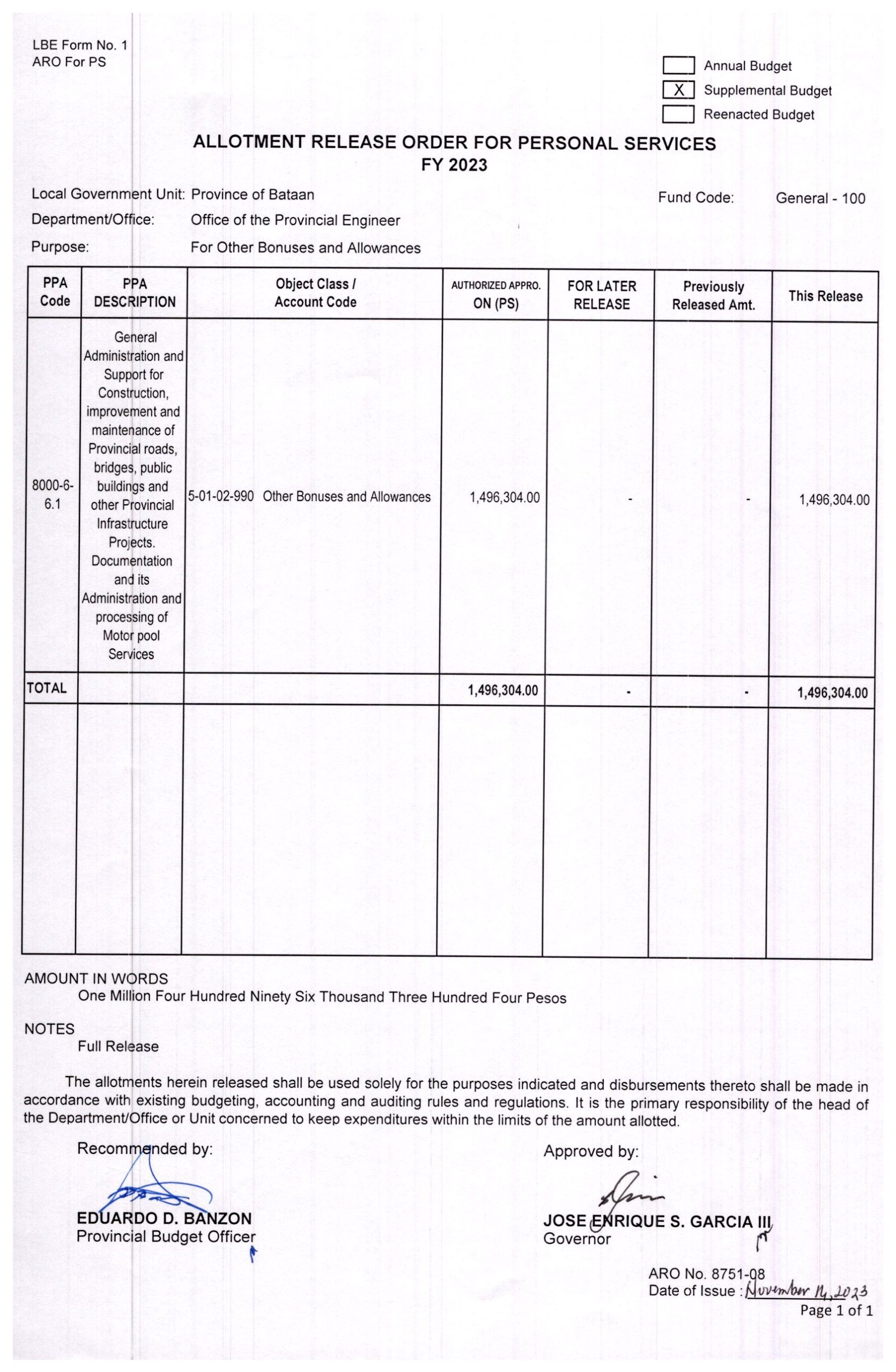 LBE Form No. 1
ARO For PS

Annual Budget
X Supplemental Budget
Reenacted Budget

ALLOTMENT RELEASE ORDER FOR PERSONAL SERVICES
FY 2023

Local Government Unit: Province of Bataan
Fund Code: General - 100
Department/Office: Office of the Provincial Engineer
Purpose: For Other Bonuses and Allowances

| PPA Code | PPA DESCRIPTION | Object Class / Account Code | AUTHORIZED APPRO. ON (PS) | FOR LATER RELEASE | Previously Released Amt. | This Release |
|---|---|---|---|---|---|---|
| 8000-6-6.1 | General Administration and Support for Construction, improvement and maintenance of Provincial roads, bridges, public buildings and other Provincial Infrastructure Projects. Documentation and its Administration and processing of Motor pool Services | 5-01-02-990 Other Bonuses and Allowances | 1,496,304.00 | - | - | 1,496,304.00 |
| TOTAL | | | 1,496,304.00 | - | - | 1,496,304.00 |
| | | | | | | |

AMOUNT IN WORDS
One Million Four Hundred Ninety Six Thousand Three Hundred Four Pesos

NOTES
Full Release

The allotments herein released shall be used solely for the purposes indicated and disbursements thereto shall be made in accordance with existing budgeting, accounting and auditing rules and regulations. It is the primary responsibility of the head of the Department/Office or Unit concerned to keep expenditures within the limits of the amount allotted.

Recommended by:
EDUARDO D. BANZON
Provincial Budget Officer

Approved by:
JOSE ENRIQUE S. GARCIA III
Governor

ARO No. 8751-08
Date of Issue : November 14, 2023
Page 1 of 1